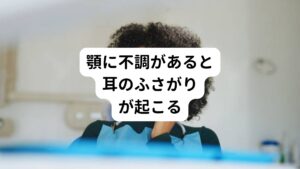 顎に不調があると
耳のふさがり
が起こる